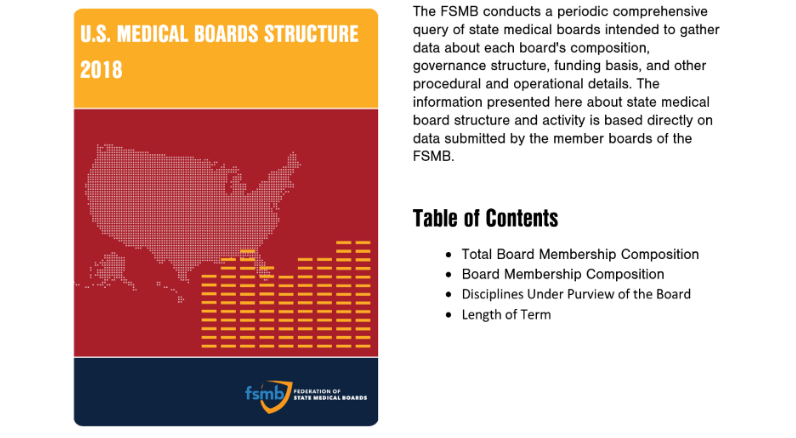 U.S. MEDICAL BOARDS STRUCTURE 2018

fsmb FEDERATION OF STATE MEDICAL BOARDS

The FSMB conducts a periodic comprehensive query of state medical boards intended to gather data about each board's composition, governance structure, funding basis, and other procedural and operational details. The information presented here about state medical board structure and activity is based directly on data submitted by the member boards of the FSMB.

Table of Contents

• Total Board Membership Composition
• Board Membership Composition
• Disciplines Under Purview of the Board
• Length of Term